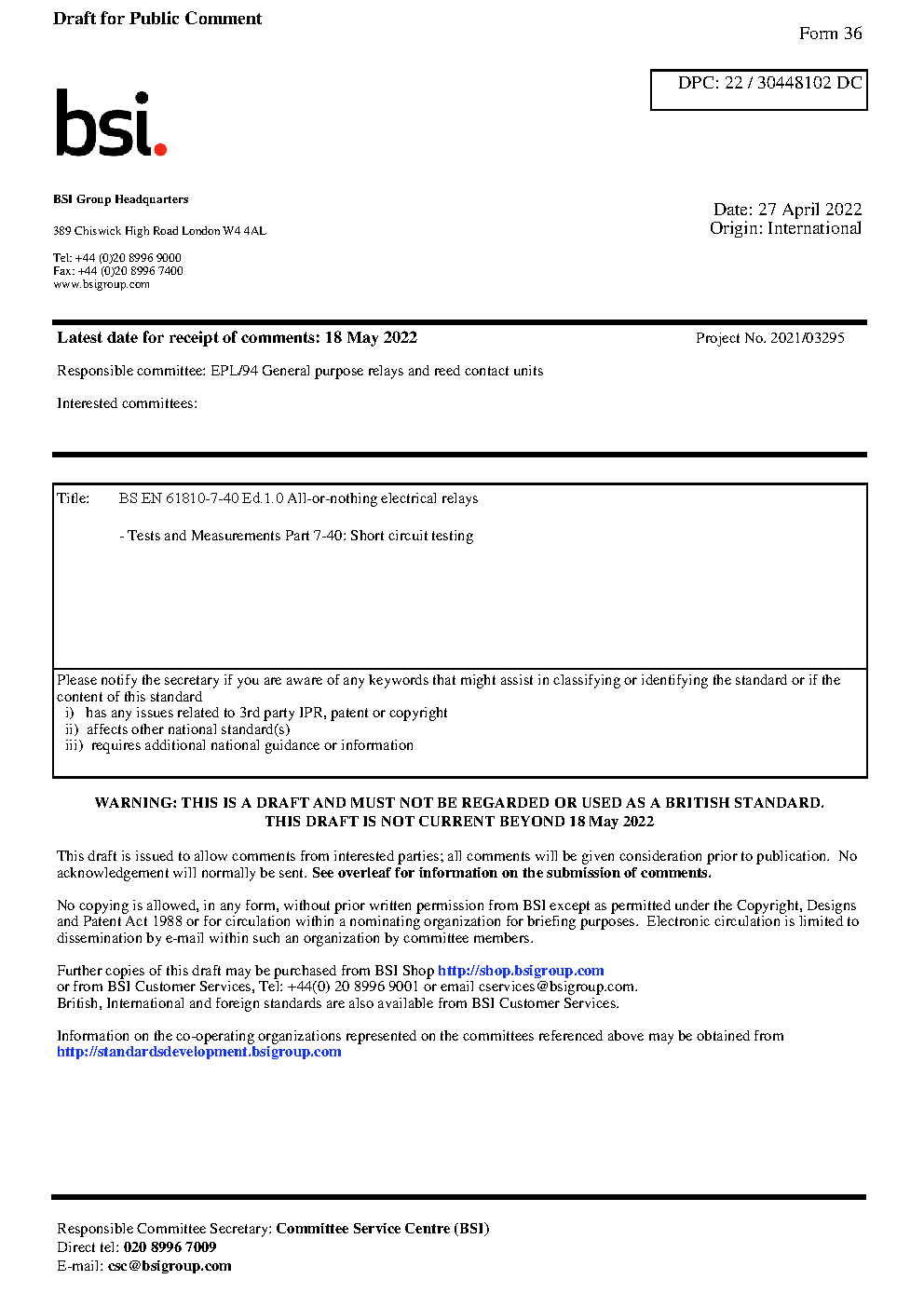 Draft for Public Comment

Form 36

DPC: 22 / 30448102 DC

bsi.

BSI Group Headquarters

389 Chiswick High Road London W4 4AL

Tel: +44 (0)20 8996 9000
Fax: +44 (0)20 8996 7400
www.bsigroup.com

Date: 27 April 2022
Origin: International

Latest date for receipt of comments: 18 May 2022

Project No. 2021/03295

Responsible committee: EPL/94 General purpose relays and reed contact units

Interested committees:

Title: BS EN 61810-7-40 Ed.1.0 All-or-nothing electrical relays

- Tests and Measurements Part 7-40: Short circuit testing

Please notify the secretary if you are aware of any keywords that might assist in classifying or identifying the standard or if the content of this standard
i) has any issues related to 3rd party IPR, patent or copyright
ii) affects other national standard(s)
iii) requires additional national guidance or information

WARNING: THIS IS A DRAFT AND MUST NOT BE REGARDED OR USED AS A BRITISH STANDARD.
THIS DRAFT IS NOT CURRENT BEYOND 18 May 2022

This draft is issued to allow comments from interested parties; all comments will be given consideration prior to publication. No acknowledgement will normally be sent. See overleaf for information on the submission of comments.

No copying is allowed, in any form, without prior written permission from BSI except as permitted under the Copyright, Designs and Patent Act 1988 or for circulation within a nominating organization for briefing purposes. Electronic circulation is limited to dissemination by e-mail within such an organization by committee members.

Further copies of this draft may be purchased from BSI Shop http://shop.bsigroup.com
or from BSI Customer Services, Tel: +44(0) 20 8996 9001 or email cservices@bsigroup.com.
British, International and foreign standards are also available from BSI Customer Services.

Information on the co-operating organizations represented on the committees referenced above may be obtained from http://standardsdevelopment.bsigroup.com

Responsible Committee Secretary: Committee Service Centre (BSI)
Direct tel: 020 8996 7009
E-mail: csc@bsigroup.com